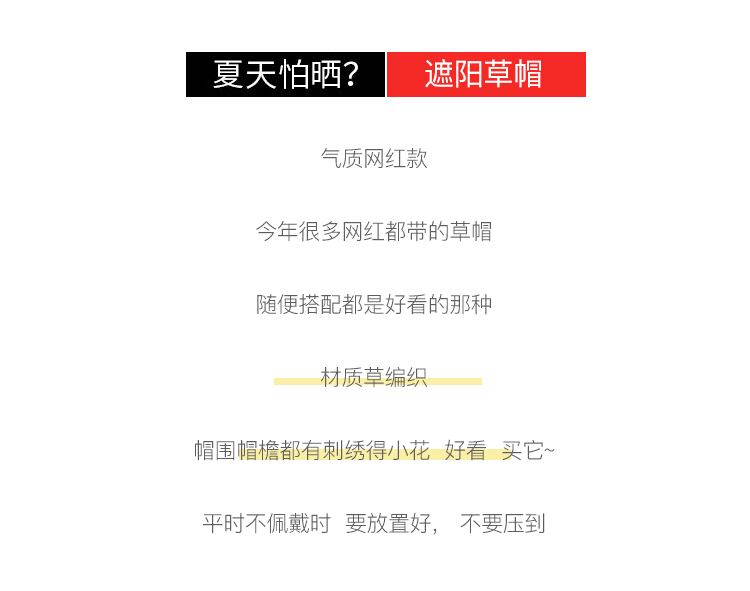 夏天怕晒？ 遮阳草帽

气质网红款

今年很多网红都带的草帽

随便搭配都是好看的那种

材质草编织

帽围帽檐都有刺绣得小花 好看 买它~

平时不佩戴时 要放置好， 不要压到